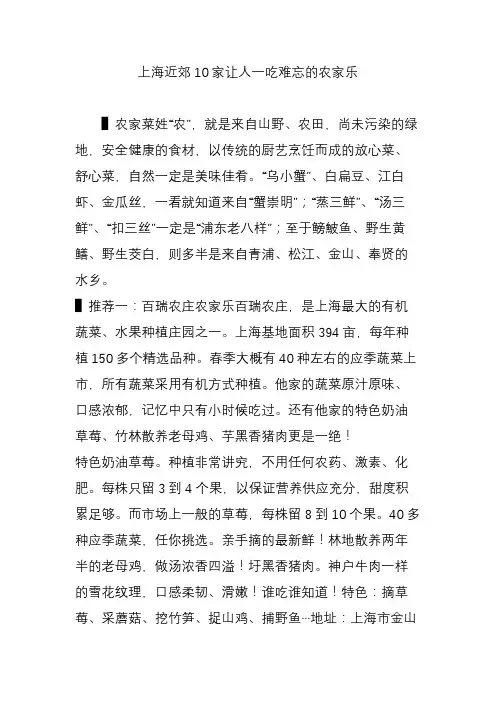 上海近郊10家让人一吃难忘的农家乐

▌农家菜姓“农”，就是来自山野、农田，尚未污染的绿地，安全健康的食材，以传统的厨艺烹饪而成的放心菜、舒心菜，自然一定是美味佳肴。“乌小蟹”、白扁豆、江白虾、金瓜丝，一看就知道来自“蟹崇明”；“蒸三鲜”、“汤三鲜”、“扣三丝”一定是“浦东老八样”；至于鳑鲏鱼、野生黄鳝、野生茭白，则多半是来自青浦、松江、金山、奉贤的水乡。

▌推荐一：百瑞农庄农家乐百瑞农庄，是上海最大的有机蔬菜、水果种植庄园之一。上海基地面积394亩，每年种植150多个精选品种。春季大概有40种左右的应季蔬菜上市，所有蔬菜采用有机方式种植。他家的蔬菜原汁原味、口感浓郁，记忆中只有小时候吃过。还有他家的特色奶油草莓、竹林散养老母鸡、芋黑香猪肉更是一绝！

特色奶油草莓。种植非常讲究，不用任何农药、激素、化肥。每株只留3到4个果，以保证营养供应充分，甜度积累足够。而市场上一般的草莓，每株留8到10个果。40多种应季蔬菜，任你挑选。亲手摘的最新鲜！林地散养两年半的老母鸡，做汤浓香四溢！圩黑香猪肉。神户牛肉一样的雪花纹理，口感柔韧、滑嫩！谁吃谁知道！特色：摘草莓、采蘑菇、挖竹笋、捉山鸡、捕野鱼…地址：上海市金山